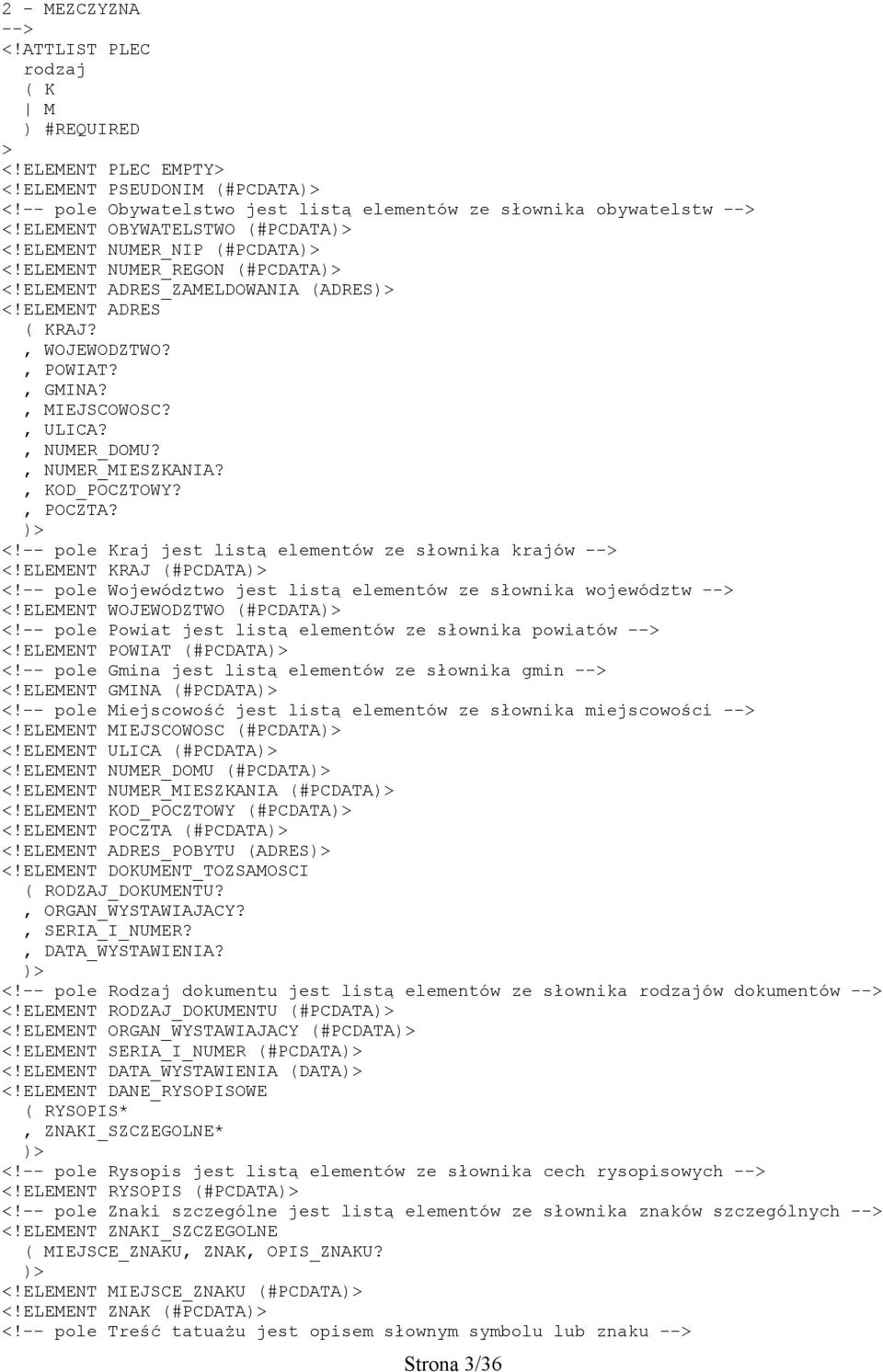 2 - MEZCZYZNA
-->
<!ATTLIST PLEC
rodzaj
( K
| M
) #REQUIRED
>
<!ELEMENT PLEC EMPTY>
<!ELEMENT PSEUDONIM (#PCDATA)>
<!-- pole Obywatelstwo jest listą elementów ze słownika obywatelstw -->
<!ELEMENT OBYWATELSTWO (#PCDATA)>
<!ELEMENT NUMER_NIP (#PCDATA)>
<!ELEMENT NUMER_REGON (#PCDATA)>
<!ELEMENT ADRES_ZAMELDOWANIA (ADRES)>
<!ELEMENT ADRES
( KRAJ?
, WOJEWODZTWO?
, POWIAT?
, GMINA?
, MIEJSCOWOSC?
, ULICA?
, NUMER_DOMU?
, NUMER_MIESZKANIA?
, KOD_POCZTOWY?
, POCZTA?
)>
<!-- pole Kraj jest listą elementów ze słownika krajów -->
<!ELEMENT KRAJ (#PCDATA)>
<!-- pole Województwo jest listą elementów ze słownika województw -->
<!ELEMENT WOJEWODZTWO (#PCDATA)>
<!-- pole Powiat jest listą elementów ze słownika powiatów -->
<!ELEMENT POWIAT (#PCDATA)>
<!-- pole Gmina jest listą elementów ze słownika gmin -->
<!ELEMENT GMINA (#PCDATA)>
<!-- pole Miejscowość jest listą elementów ze słownika miejscowości -->
<!ELEMENT MIEJSCOWOSC (#PCDATA)>
<!ELEMENT ULICA (#PCDATA)>
<!ELEMENT NUMER_DOMU (#PCDATA)>
<!ELEMENT NUMER_MIESZKANIA (#PCDATA)>
<!ELEMENT KOD_POCZTOWY (#PCDATA)>
<!ELEMENT POCZTA (#PCDATA)>
<!ELEMENT ADRES_POBYTU (ADRES)>
<!ELEMENT DOKUMENT_TOZSAMOSCI
( RODZAJ_DOKUMENTU?
, ORGAN_WYSTAWIAJACY?
, SERIA_I_NUMER?
, DATA_WYSTAWIENIA?
)>
<!-- pole Rodzaj dokumentu jest listą elementów ze słownika rodzajów dokumentów -->
<!ELEMENT RODZAJ_DOKUMENTU (#PCDATA)>
<!ELEMENT ORGAN_WYSTAWIAJACY (#PCDATA)>
<!ELEMENT SERIA_I_NUMER (#PCDATA)>
<!ELEMENT DATA_WYSTAWIENIA (DATA)>
<!ELEMENT DANE_RYSOPISOWE
( RYSOPIS*
, ZNAKI_SZCZEGOLNE*
)>
<!-- pole Rysopis jest listą elementów ze słownika cech rysopisowych -->
<!ELEMENT RYSOPIS (#PCDATA)>
<!-- pole Znaki szczególne jest listą elementów ze słownika znaków szczególnych -->
<!ELEMENT ZNAKI_SZCZEGOLNE
( MIEJSCE_ZNAKU, ZNAK, OPIS_ZNAKU?
)>
<!ELEMENT MIEJSCE_ZNAKU (#PCDATA)>
<!ELEMENT ZNAK (#PCDATA)>
<!-- pole Treść tatuażu jest opisem słownym symbolu lub znaku -->

Strona 3/36